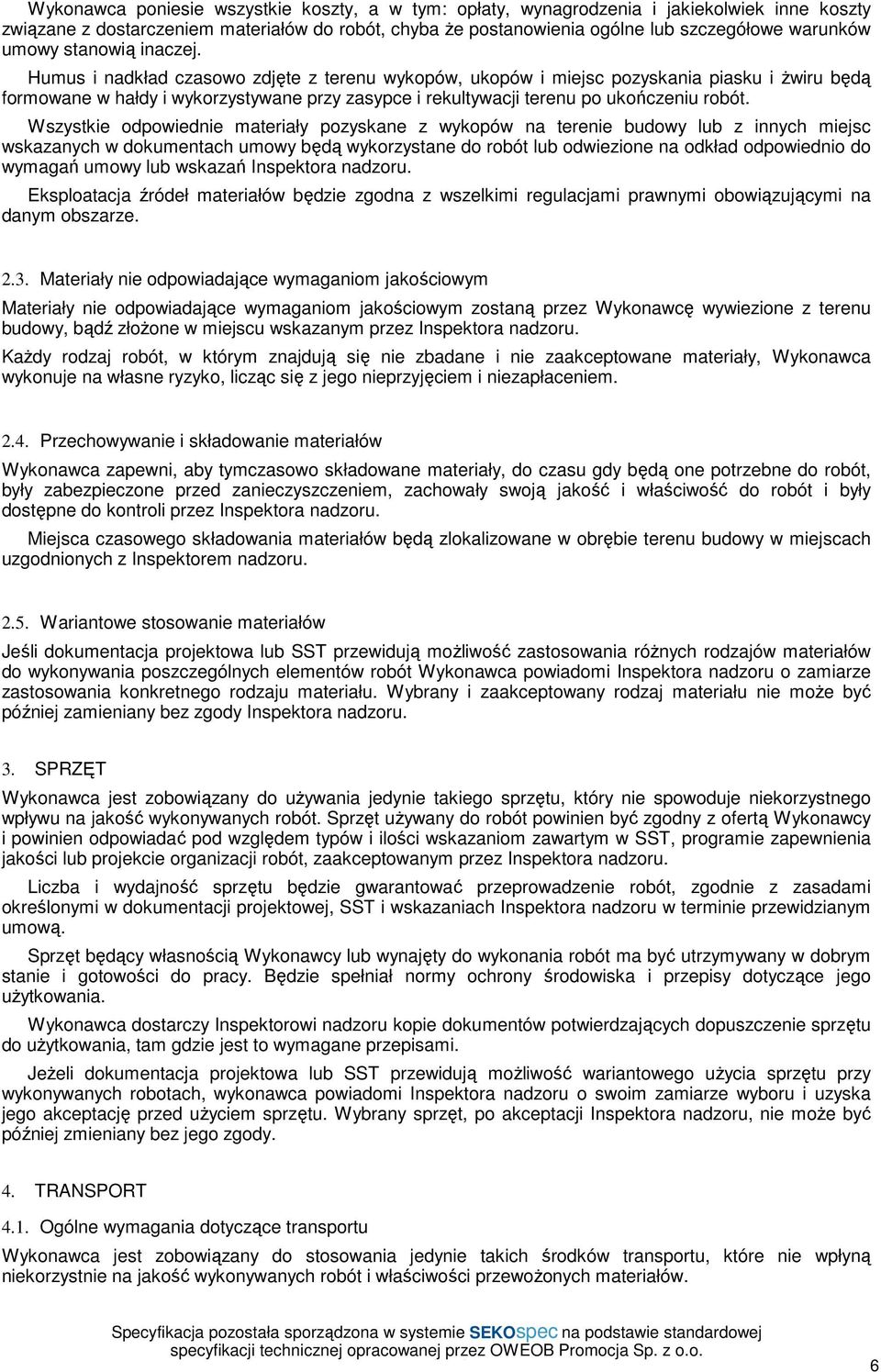 Wykonawca poniesie wszystkie koszty, a w tym: opłaty, wynagrodzenia i jakiekolwiek inne koszty związane z dostarczeniem materiałów do robót, chyba że postanowienia ogólne lub szczegółowe warunków umowy stanowią inaczej.

Humus i nadkład czasowo zdjęte z terenu wykopów, ukopów i miejsc pozyskania piasku i żwiru będą formowane w hałdy i wykorzystywane przy zasypce i rekultywacji terenu po ukończeniu robót.

Wszystkie odpowiednie materiały pozyskane z wykopów na terenie budowy lub z innych miejsc wskazanych w dokumentach umowy będą wykorzystane do robót lub odwiezione na odkład odpowiednio do wymagań umowy lub wskazań Inspektora nadzoru.

Eksploatacja źródeł materiałów będzie zgodna z wszelkimi regulacjami prawnymi obowiązującymi na danym obszarze.

2.3. Materiały nie odpowiadające wymaganiom jakościowym

Materiały nie odpowiadające wymaganiom jakościowym zostaną przez Wykonawcę wywiezione z terenu budowy, bądź złożone w miejscu wskazanym przez Inspektora nadzoru.

Każdy rodzaj robót, w którym znajdują się nie zbadane i nie zaakceptowane materiały, Wykonawca wykonuje na własne ryzyko, licząc się z jego nieprzyjęciem i niezapłaceniem.

2.4. Przechowywanie i składowanie materiałów

Wykonawca zapewni, aby tymczasowo składowane materiały, do czasu gdy będą one potrzebne do robót, były zabezpieczone przed zanieczyszczeniem, zachowały swoją jakość i właściwość do robót i były dostępne do kontroli przez Inspektora nadzoru.

Miejsca czasowego składowania materiałów będą zlokalizowane w obrębie terenu budowy w miejscach uzgodnionych z Inspektorem nadzoru.

2.5. Wariantowe stosowanie materiałów

Jeśli dokumentacja projektowa lub SST przewidują możliwość zastosowania różnych rodzajów materiałów do wykonywania poszczególnych elementów robót Wykonawca powiadomi Inspektora nadzoru o zamiarze zastosowania konkretnego rodzaju materiału. Wybrany i zaakceptowany rodzaj materiału nie może być później zamieniany bez zgody Inspektora nadzoru.

3. SPRZĘT

Wykonawca jest zobowiązany do używania jedynie takiego sprzętu, który nie spowoduje niekorzystnego wpływu na jakość wykonywanych robót. Sprzęt używany do robót powinien być zgodny z ofertą Wykonawcy i powinien odpowiadać pod względem typów i ilości wskazaniom zawartym w SST, programie zapewnienia jakości lub projekcie organizacji robót, zaakceptowanym przez Inspektora nadzoru.

Liczba i wydajność sprzętu będzie gwarantować przeprowadzenie robót, zgodnie z zasadami określonymi w dokumentacji projektowej, SST i wskazaniach Inspektora nadzoru w terminie przewidzianym umową.

Sprzęt będący własnością Wykonawcy lub wynajęty do wykonania robót ma być utrzymywany w dobrym stanie i gotowości do pracy. Będzie spełniał normy ochrony środowiska i przepisy dotyczące jego użytkowania.

Wykonawca dostarczy Inspektorowi nadzoru kopie dokumentów potwierdzających dopuszczenie sprzętu do użytkowania, tam gdzie jest to wymagane przepisami.

Jeżeli dokumentacja projektowa lub SST przewidują możliwość wariantowego użycia sprzętu przy wykonywanych robotach, wykonawca powiadomi Inspektora nadzoru o swoim zamiarze wyboru i uzyska jego akceptację przed użyciem sprzętu. Wybrany sprzęt, po akceptacji Inspektora nadzoru, nie może być później zmieniany bez jego zgody.

4. TRANSPORT

4.1. Ogólne wymagania dotyczące transportu

Wykonawca jest zobowiązany do stosowania jedynie takich środków transportu, które nie wpłyną niekorzystnie na jakość wykonywanych robót i właściwości przewożonych materiałów.

Specyfikacja pozostała sporządzona w systemie SEKOspec na podstawie standardowej specyfikacji technicznej opracowanej przez OWEOB Promocja Sp. z o.o.

6